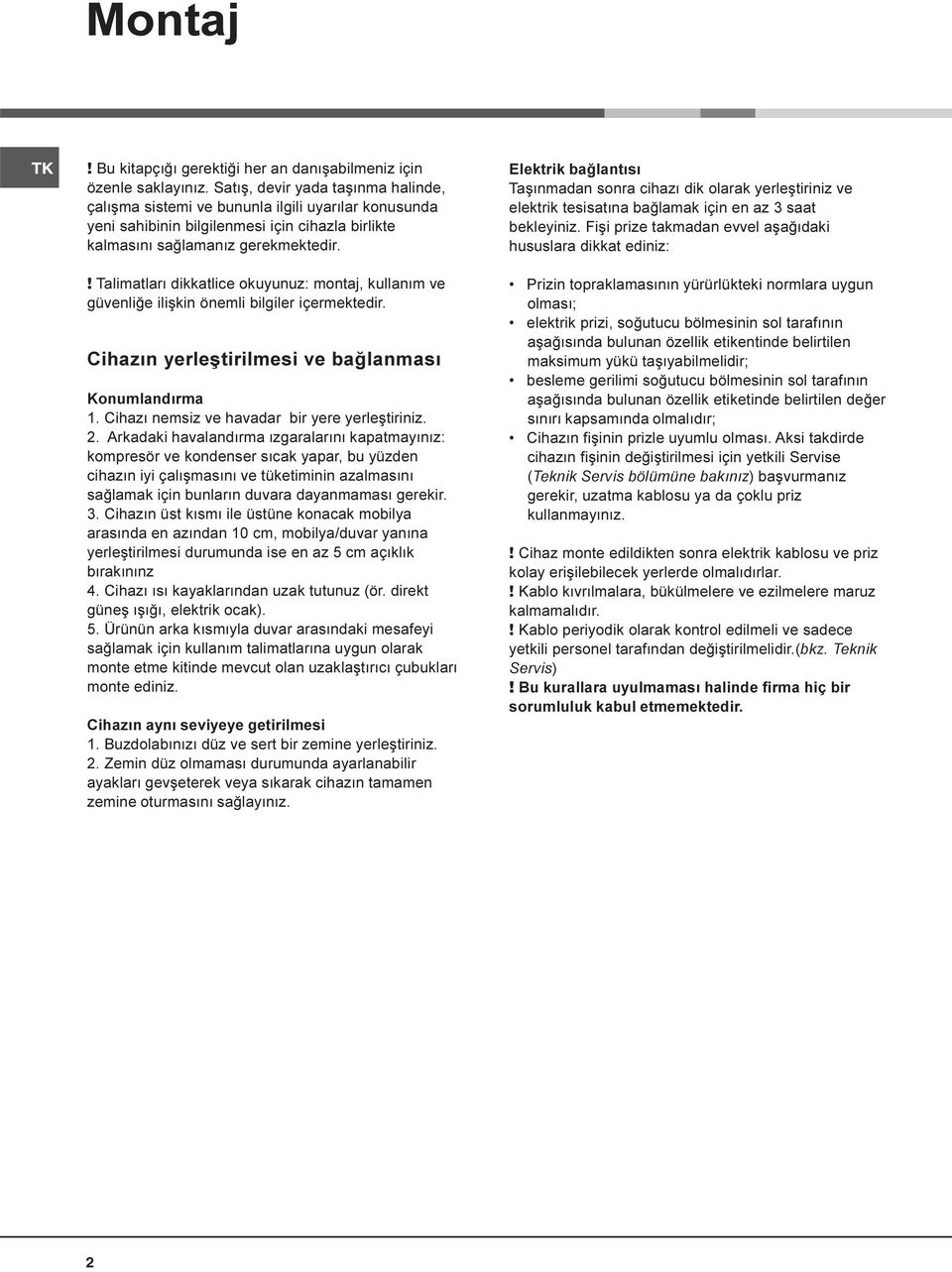 Montaj

TK

! Bu kitapçığı gerektiği her an danışabilmeniz için özenle saklayınız. Satış, devir yada taşınma halinde, çalışma sistemi ve bununla ilgili uyarılar konusunda yeni sahibinin bilgilenmesi için cihazla birlikte kalmasını sağlamanız gerekmektedir.

! Talimatları dikkatlice okuyunuz: montaj, kullanım ve güvenliğe ilişkin önemli bilgiler içermektedir.

Cihazın yerleştirilmesi ve bağlanması

Konumlandırma
1. Cihazı nemsiz ve havadar bir yere yerleştiriniz.
2. Arkadaki havalandırma ızgaralarını kapatmayınız: kompresör ve kondenser sıcak yapar, bu yüzden cihazın iyi çalışmasını ve tüketiminin azalmasını sağlamak için bunların duvara dayanmaması gerekir.
3. Cihazın üst kısmı ile üstüne konacak mobilya arasında en azından 10 cm, mobilya/duvar yanına yerleştirilmesi durumunda ise en az 5 cm açıklık bırakınınz
4. Cihazı ısı kayaklarından uzak tutunuz (ör. direkt güneş ışığı, elektrik ocak).
5. Ürünün arka kısmıyla duvar arasındaki mesafeyi sağlamak için kullanım talimatlarına uygun olarak monte etme kitinde mevcut olan uzaklaştırıcı çubukları monte ediniz.

Cihazın aynı seviyeye getirilmesi
1. Buzdolabınızı düz ve sert bir zemine yerleştiriniz.
2. Zemin düz olmaması durumunda ayarlanabilir ayakları gevşeterek veya sıkarak cihazın tamamen zemine oturmasını sağlayınız.

Elektrik bağlantısı
Taşınmadan sonra cihazı dik olarak yerleştiriniz ve elektrik tesisatına bağlamak için en az 3 saat bekleyiniz. Fişi prize takmadan evvel aşağıdaki hususlara dikkat ediniz:

• Prizin topraklamasının yürürlükteki normlara uygun olması;
• elektrik prizi, soğutucu bölmesinin sol tarafının aşağısında bulunan özellik etikentinde belirtilen maksimum yükü taşıyabilmelidir;
• besleme gerilimi soğutucu bölmesinin sol tarafının aşağısında bulunan özellik etiketinde belirtilen değer sınırı kapsamında olmalıdır;
• Cihazın fişinin prizle uyumlu olması. Aksi takdirde cihazın fişinin değiştirilmesi için yetkili Servise (Teknik Servis bölümüne bakınız) başvurmanız gerekir, uzatma kablosu ya da çoklu priz kullanmayınız.

! Cihaz monte edildikten sonra elektrik kablosu ve priz kolay erişilebilecek yerlerde olmalıdırlar.
! Kablo kıvrılmalara, bükülmelere ve ezilmelere maruz kalmamalıdır.
! Kablo periyodik olarak kontrol edilmeli ve sadece yetkili personel tarafından değiştirilmelidir.(bkz. Teknik Servis)
! Bu kurallara uyulmaması halinde firma hiç bir sorumluluk kabul etmemektedir.

2